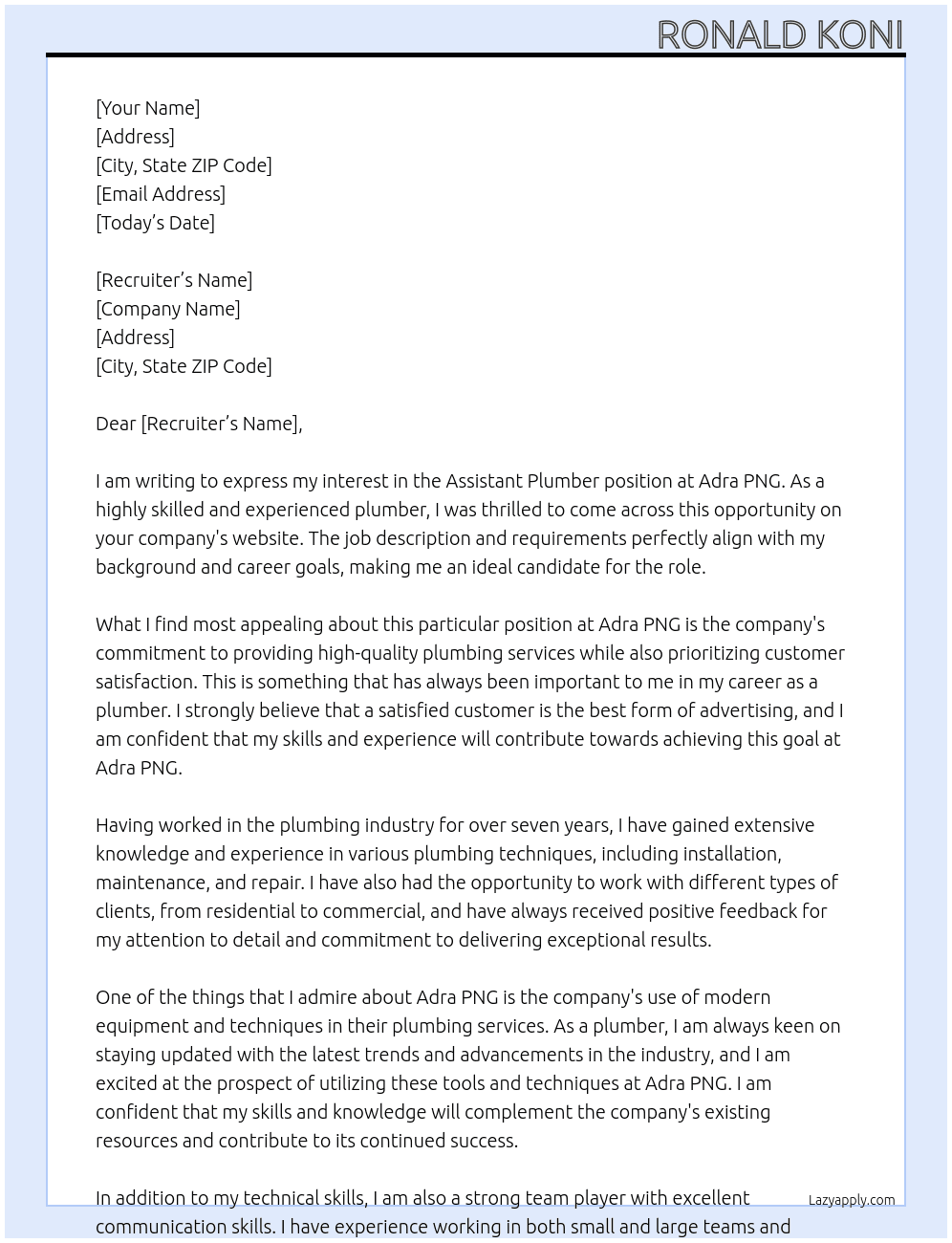 RONALD KONI

[Your Name]
[Address]
[City, State ZIP Code]
[Email Address]
[Today's Date]

[Recruiter's Name]
[Company Name]
[Address]
[City, State ZIP Code]

Dear [Recruiter's Name],

I am writing to express my interest in the Assistant Plumber position at Adra PNG. As a highly skilled and experienced plumber, I was thrilled to come across this opportunity on your company's website. The job description and requirements perfectly align with my background and career goals, making me an ideal candidate for the role.

What I find most appealing about this particular position at Adra PNG is the company's commitment to providing high-quality plumbing services while also prioritizing customer satisfaction. This is something that has always been important to me in my career as a plumber. I strongly believe that a satisfied customer is the best form of advertising, and I am confident that my skills and experience will contribute towards achieving this goal at Adra PNG.

Having worked in the plumbing industry for over seven years, I have gained extensive knowledge and experience in various plumbing techniques, including installation, maintenance, and repair. I have also had the opportunity to work with different types of clients, from residential to commercial, and have always received positive feedback for my attention to detail and commitment to delivering exceptional results.

One of the things that I admire about Adra PNG is the company's use of modern equipment and techniques in their plumbing services. As a plumber, I am always keen on staying updated with the latest trends and advancements in the industry, and I am excited at the prospect of utilizing these tools and techniques at Adra PNG. I am confident that my skills and knowledge will complement the company's existing resources and contribute to its continued success.

In addition to my technical skills, I am also a strong team player with excellent communication skills. I have experience working in both small and large teams and

Lazyapply.com